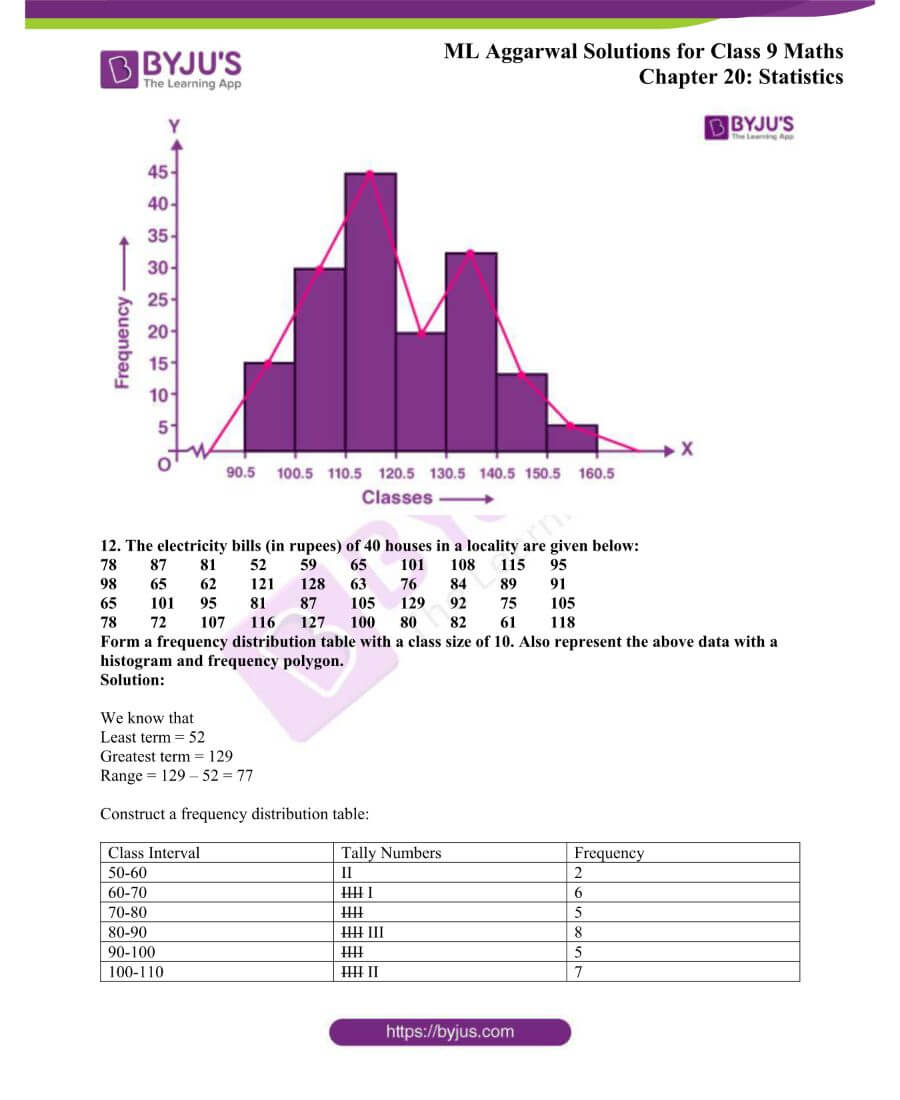 BYJU'S
The Learning App

ML Aggarwal Solutions for Class 9 Maths
Chapter 20: Statistics

BYJU'S
The Learning App

Y
45
40
35
30
25
20
15
10
5
O
Frequency
90.5 100.5 110.5 120.5 130.5 140.5 150.5 160.5
X
Classes

12. The electricity bills (in rupees) of 40 houses in a locality are given below:
78 87 81 52 59 65 101 108 115 95
98 65 62 121 128 63 76 84 89 91
65 101 95 81 87 105 129 92 75 105
78 72 107 116 127 100 80 82 61 118
Form a frequency distribution table with a class size of 10. Also represent the above data with a histogram and frequency polygon.
Solution:

We know that
Least term = 52
Greatest term = 129
Range = 129 – 52 = 77

Construct a frequency distribution table:

| Class Interval | Tally Numbers | Frequency |
|---|---|---|
| 50-60 | II | 2 |
| 60-70 | IIII I | 6 |
| 70-80 | IIII | 5 |
| 80-90 | IIII III | 8 |
| 90-100 | IIII | 5 |
| 100-110 | IIII II | 7 |

https://byjus.com